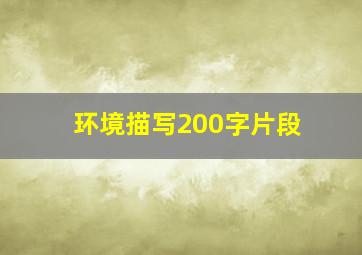 环境描写200字片段